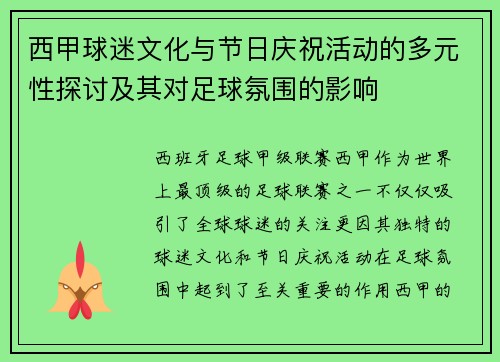 西甲球迷文化与节日庆祝活动的多元性探讨及其对足球氛围的影响

西班牙足球甲级联赛西甲作为世界上最顶级的足球联赛之一不仅仅吸引了全球球迷的关注更因其独特的球迷文化和节日庆祝活动在足球氛围中起到了至关重要的作用西甲的